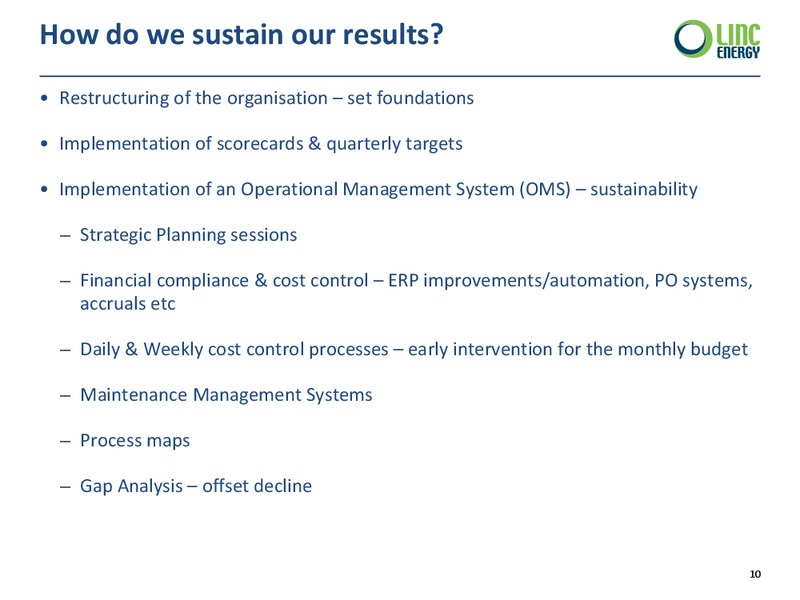 How do we sustain our results?

LINC ENERGY

• Restructuring of the organisation – set foundations

• Implementation of scorecards & quarterly targets

• Implementation of an Operational Management System (OMS) – sustainability

– Strategic Planning sessions

– Financial compliance & cost control – ERP improvements/automation, PO systems, accruals etc

– Daily & Weekly cost control processes – early intervention for the monthly budget

– Maintenance Management Systems

– Process maps

– Gap Analysis – offset decline

10